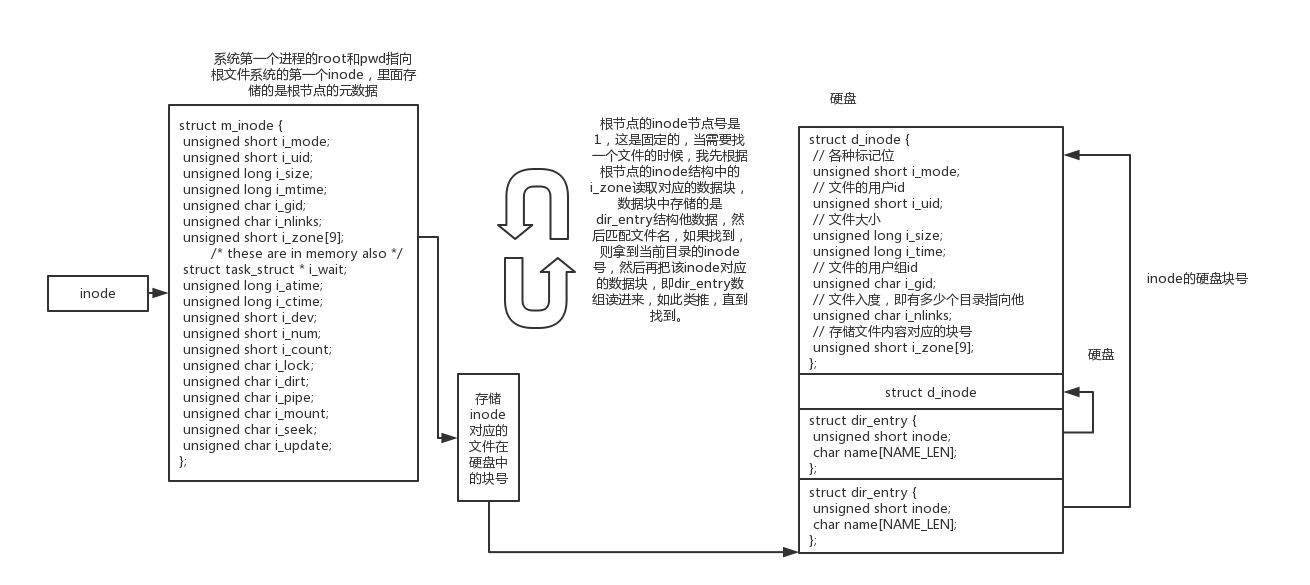 系统第一个进程的root和pwd指向根文件系统的第一个inode，里面存储的是根节点的元数据

inode

struct m_inode {
unsigned short i_mode;
unsigned short i_uid;
unsigned long i_size;
unsigned long i_mtime;
unsigned char i_gid;
unsigned char i_nlinks;
unsigned short i_zone[9];
/* these are in memory also */
struct task_struct * i_wait;
unsigned long i_atime;
unsigned long i_ctime;
unsigned short i_dev;
unsigned short i_num;
unsigned short i_count;
unsigned char i_lock;
unsigned char i_dirt;
unsigned char i_pipe;
unsigned char i_mount;
unsigned char i_seek;
unsigned char i_update;
};

根节点的inode节点号是1，这是固定的，当需要找一个文件的时候，我先根据根节点的inode结构中的i_zone读取对应的数据块，数据块中存储的是dir_entry结构他数据，然后匹配文件名，如果找到，则拿到当前目录的inode号，然后再把该inode对应的数据块，即dir_entry数组读进来，如此类推，直到找到。

存储inode对应的文件在硬盘中的块号

硬盘

struct d_inode {
// 各种标记位
unsigned short i_mode;
// 文件的用户id
unsigned short i_uid;
// 文件大小
unsigned long i_size;
unsigned long i_time;
// 文件的用户组id
unsigned char i_gid;
// 文件入度，即有多少个目录指向他
unsigned char i_nlinks;
// 存储文件内容对应的块号
unsigned short i_zone[9];
};

struct d_inode

struct dir_entry {
unsigned short inode;
char name[NAME_LEN];
};

struct dir_entry {
unsigned short inode;
char name[NAME_LEN];
};

硬盘

inode的硬盘块号